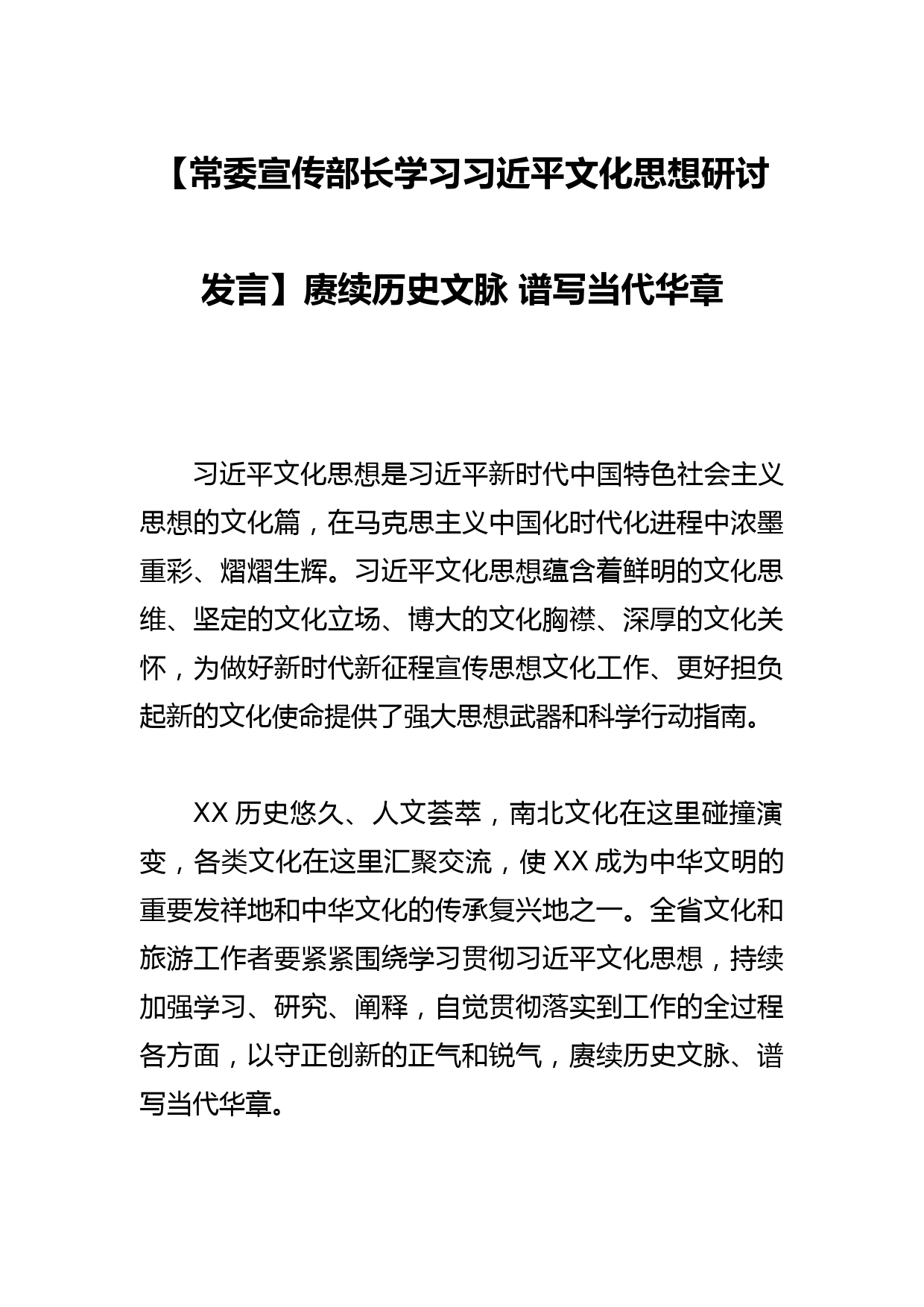 【常委宣传部长学习习近平文化思想研讨发言】赓续历史文脉 谱写当代华章

习近平文化思想是习近平新时代中国特色社会主义思想的文化篇，在马克思主义中国化时代化进程中浓墨重彩、熠熠生辉。习近平文化思想蕴含着鲜明的文化思维、坚定的文化立场、博大的文化胸襟、深厚的文化关怀，为做好新时代新征程宣传思想文化工作、更好担负起新的文化使命提供了强大思想武器和科学行动指南。

XX 历史悠久、人文荟萃，南北文化在这里碰撞演变，各类文化在这里汇聚交流，使 XX 成为中华文明的重要发祥地和中华文化的传承复兴地之一。全省文化和旅游工作者要紧紧围绕学习贯彻习近平文化思想，持续加强学习、研究、阐释，自觉贯彻落实到工作的全过程各方面，以守正创新的正气和锐气，赓续历史文脉、谱写当代华章。